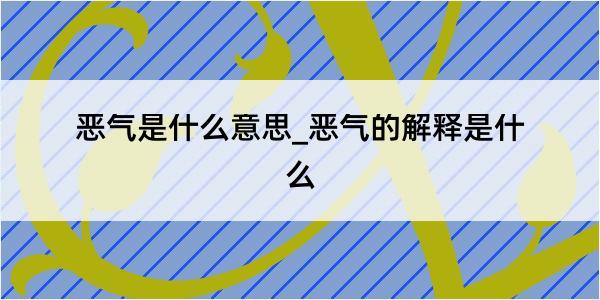 恶气是什么意思_恶气的解释是什么